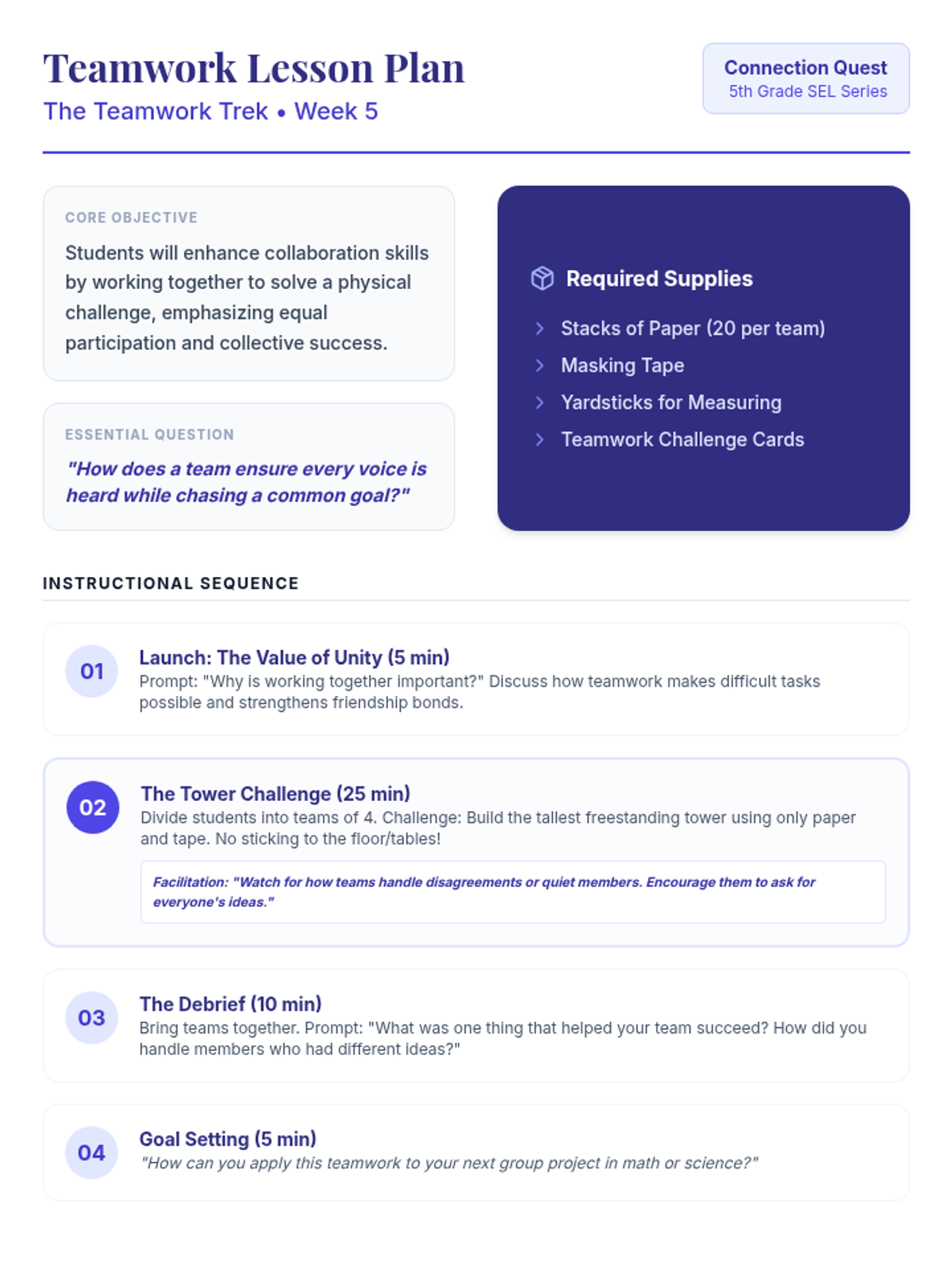 Teamwork Lesson Plan
The Teamwork Trek • Week 5

Connection Quest
5th Grade SEL Series

CORE OBJECTIVE
Students will enhance collaboration skills by working together to solve a physical challenge, emphasizing equal participation and collective success.

ESSENTIAL QUESTION
"How does a team ensure every voice is heard while chasing a common goal?"

Required Supplies
Stacks of Paper (20 per team)
Masking Tape
Yardsticks for Measuring
Teamwork Challenge Cards

INSTRUCTIONAL SEQUENCE

01
Launch: The Value of Unity (5 min)
Prompt: "Why is working together important?" Discuss how teamwork makes difficult tasks possible and strengthens friendship bonds.

02
The Tower Challenge (25 min)
Divide students into teams of 4. Challenge: Build the tallest freestanding tower using only paper and tape. No sticking to the floor/tables!

Facilitation: "Watch for how teams handle disagreements or quiet members. Encourage them to ask for everyone's ideas."

03
The Debrief (10 min)
Bring teams together. Prompt: "What was one thing that helped your team succeed? How did you handle members who had different ideas?"

04
Goal Setting (5 min)
"How can you apply this teamwork to your next group project in math or science?"